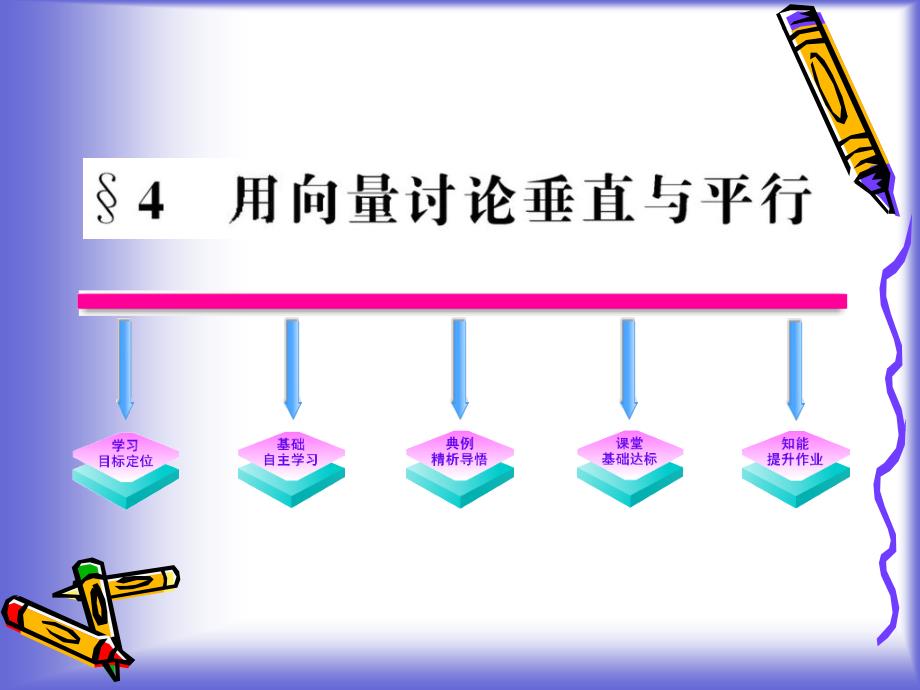 §4　用向量讨论垂直与平行

学习
目标定位

基础
自主学习

典例
精析导悟

课堂
基础达标

知能
提升作业